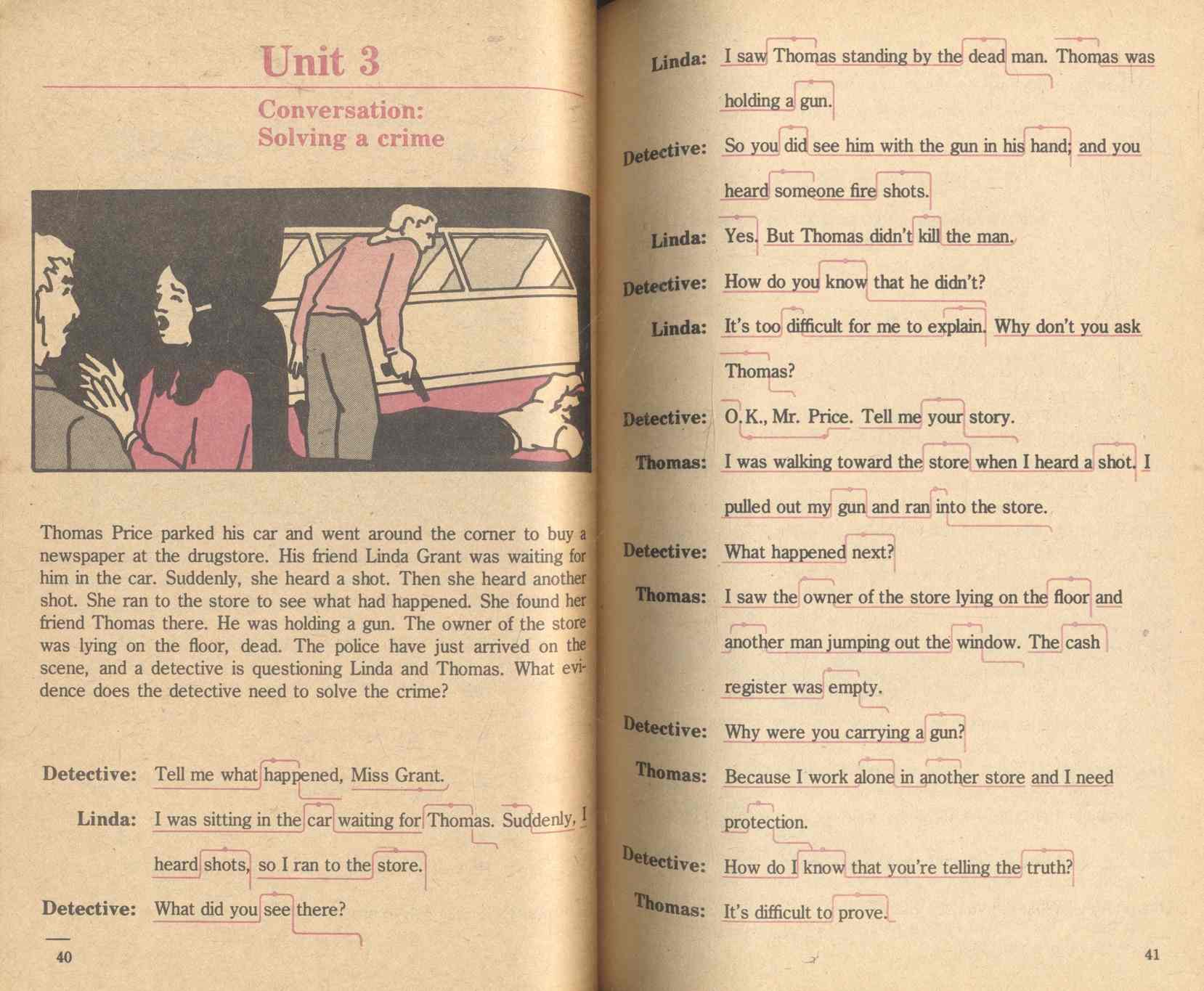 Unit 3

Conversation:
Solving a crime

Thomas Price parked his car and went around the corner to buy a newspaper at the drugstore. His friend Linda Grant was waiting for him in the car. Suddenly, she heard a shot. Then she heard another shot. She ran to the store to see what had happened. She found her friend Thomas there. He was holding a gun. The owner of the store was lying on the floor, dead. The police have just arrived on the scene, and a detective is questioning Linda and Thomas. What evidence does the detective need to solve the crime?

Detective: Tell me what happened, Miss Grant.

Linda: I was sitting in the car waiting for Thomas. Suddenly, I heard shots, so I ran to the store.

Detective: What did you see there?

40

Linda: I saw Thomas standing by the dead man. Thomas was holding a gun.

Detective: So you did see him with the gun in his hand; and you heard someone fire shots.

Linda: Yes. But Thomas didn't kill the man.

Detective: How do you know that he didn't?

Linda: It's too difficult for me to explain. Why don't you ask Thomas?

Detective: O.K., Mr. Price. Tell me your story.

Thomas: I was walking toward the store when I heard a shot. I pulled out my gun and ran into the store.

Detective: What happened next?

Thomas: I saw the owner of the store lying on the floor and another man jumping out the window. The cash register was empty.

Detective: Why were you carrying a gun?

Thomas: Because I work alone in another store and I need protection.

Detective: How do I know that you're telling the truth?

Thomas: It's difficult to prove.

41